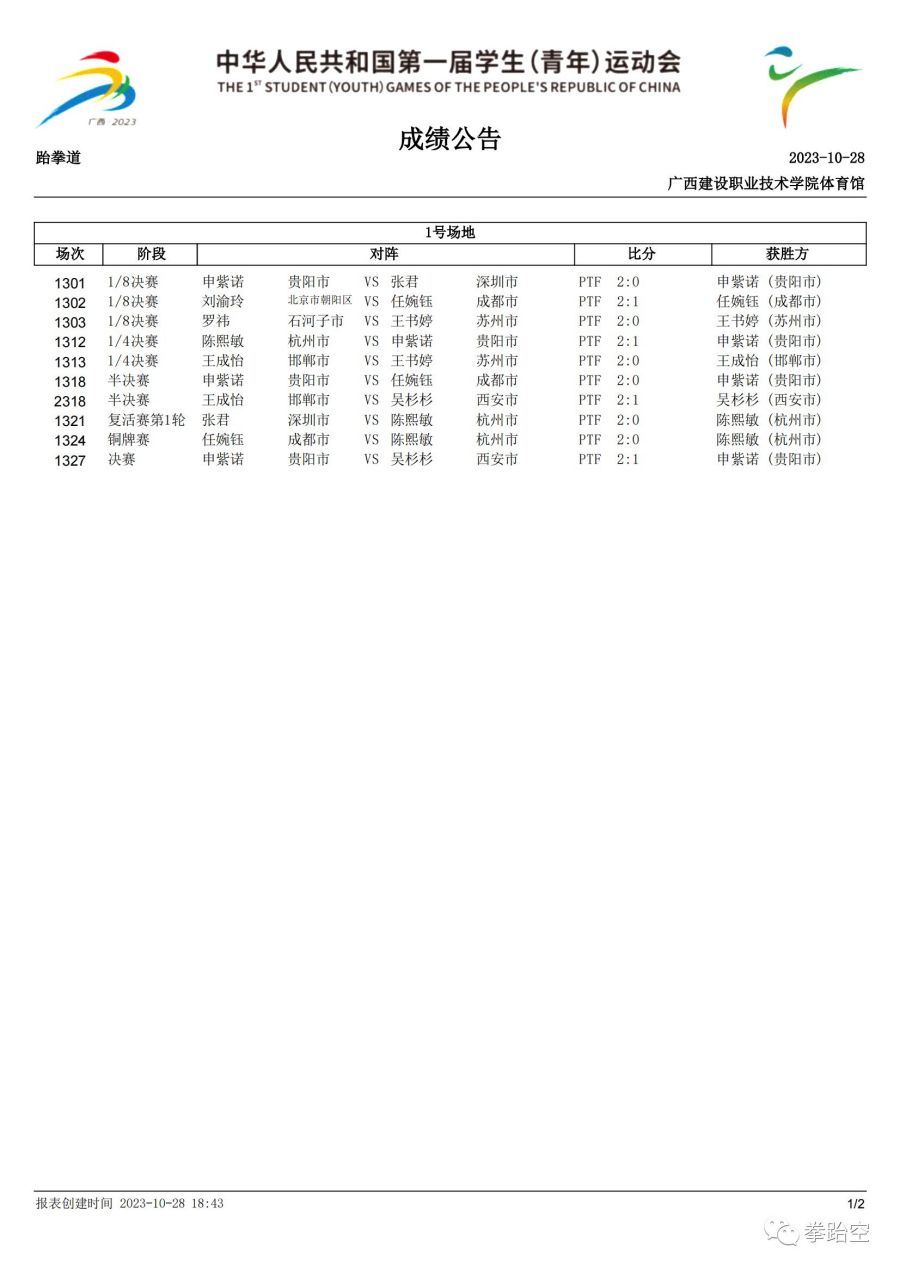 广西 2023

中华人民共和国第一届学生(青年)运动会
THE 1ST STUDENT (YOUTH) GAMES OF THE PEOPLE'S REPUBLIC OF CHINA

成绩公告

跆拳道 2023-10-28

广西建设职业技术学院体育馆

1号场地

| 场次 | 阶段 | 对阵 | | | | | 比分 | 获胜方 |
|---|---|---|---|---|---|---|---|---|
| 1301 | 1/8决赛 | 申紫诺 | 贵阳市 | VS | 张君 | 深圳市 | PTF 2:0 | 申紫诺 (贵阳市) |
| 1302 | 1/8决赛 | 刘渝玲 | 北京市朝阳区 | VS | 任婉钰 | 成都市 | PTF 2:1 | 任婉钰 (成都市) |
| 1303 | 1/8决赛 | 罗祎 | 石河子市 | VS | 王书婷 | 苏州市 | PTF 2:0 | 王书婷 (苏州市) |
| 1312 | 1/4决赛 | 陈熙敏 | 杭州市 | VS | 申紫诺 | 贵阳市 | PTF 2:1 | 申紫诺 (贵阳市) |
| 1313 | 1/4决赛 | 王成怡 | 邯郸市 | VS | 王书婷 | 苏州市 | PTF 2:0 | 王成怡 (邯郸市) |
| 1318 | 半决赛 | 申紫诺 | 贵阳市 | VS | 任婉钰 | 成都市 | PTF 2:0 | 申紫诺 (贵阳市) |
| 2318 | 半决赛 | 王成怡 | 邯郸市 | VS | 吴杉杉 | 西安市 | PTF 2:1 | 吴杉杉 (西安市) |
| 1321 | 复活赛第1轮 | 张君 | 深圳市 | VS | 陈熙敏 | 杭州市 | PTF 2:0 | 陈熙敏 (杭州市) |
| 1324 | 铜牌赛 | 任婉钰 | 成都市 | VS | 陈熙敏 | 杭州市 | PTF 2:0 | 陈熙敏 (杭州市) |
| 1327 | 决赛 | 申紫诺 | 贵阳市 | VS | 吴杉杉 | 西安市 | PTF 2:1 | 申紫诺 (贵阳市) |

报表创建时间 2023-10-28 18:43 1/2

拳跆空